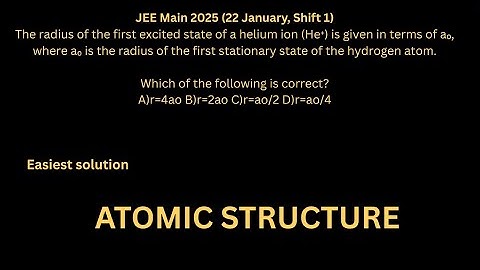 JEE Main 2025 (22 January, Shift 1)
The radius of the first excited state of a helium ion ($He^+$) is given in terms of $a_0$, where $a_0$ is the radius of the first stationary state of the hydrogen atom.

Which of the following is correct?
A)r=4ao B)r=2ao C)r=ao/2 D)r=ao/4

Easiest solution

ATOMIC STRUCTURE